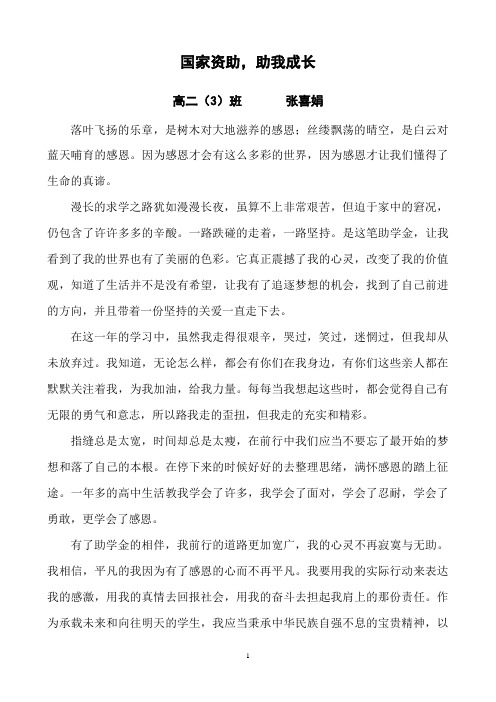 国家资助，助我成长

高二（3）班　　张喜娟

落叶飞扬的乐章，是树木对大地滋养的感恩；丝缕飘荡的晴空，是白云对蓝天哺育的感恩。因为感恩才会有这么多彩的世界，因为感恩才让我们懂得了生命的真谛。

漫长的求学之路犹如漫漫长夜，虽算不上非常艰苦，但迫于家中的窘况，仍包含了许许多多的辛酸。一路跌碰的走着，一路坚持。是这笔助学金，让我看到了我的世界也有了美丽的色彩。它真正震撼了我的心灵，改变了我的价值观，知道了生活并不是没有希望，让我有了追逐梦想的机会，找到了自己前进的方向，并且带着一份坚持的关爱一直走下去。

在这一年的学习中，虽然我走得很艰辛，哭过，笑过，迷惘过，但我却从未放弃过。我知道，无论怎么样，都会有你们在我身边，有你们这些亲人都在默默关注着我，为我加油，给我力量。每每当我想起这些时，都会觉得自己有无限的勇气和意志，所以路我走的歪扭，但我走的充实和精彩。

指缝总是太宽，时间却总是太瘦，在前行中我们应当不要忘了最开始的梦想和落了自己的本根。在停下来的时候好好的去整理思绪，满怀感恩的踏上征途。一年多的高中生活教我学会了许多，我学会了面对，学会了忍耐，学会了勇敢，更学会了感恩。

有了助学金的相伴，我前行的道路更加宽广，我的心灵不再寂寞与无助。我相信，平凡的我因为有了感恩的心而不再平凡。我要用我的实际行动来表达我的感激，用我的真情去回报社会，用我的奋斗去担起我肩上的那份责任。作为承载未来和向往明天的学生，我应当秉承中华民族自强不息的宝贵精神，以

1